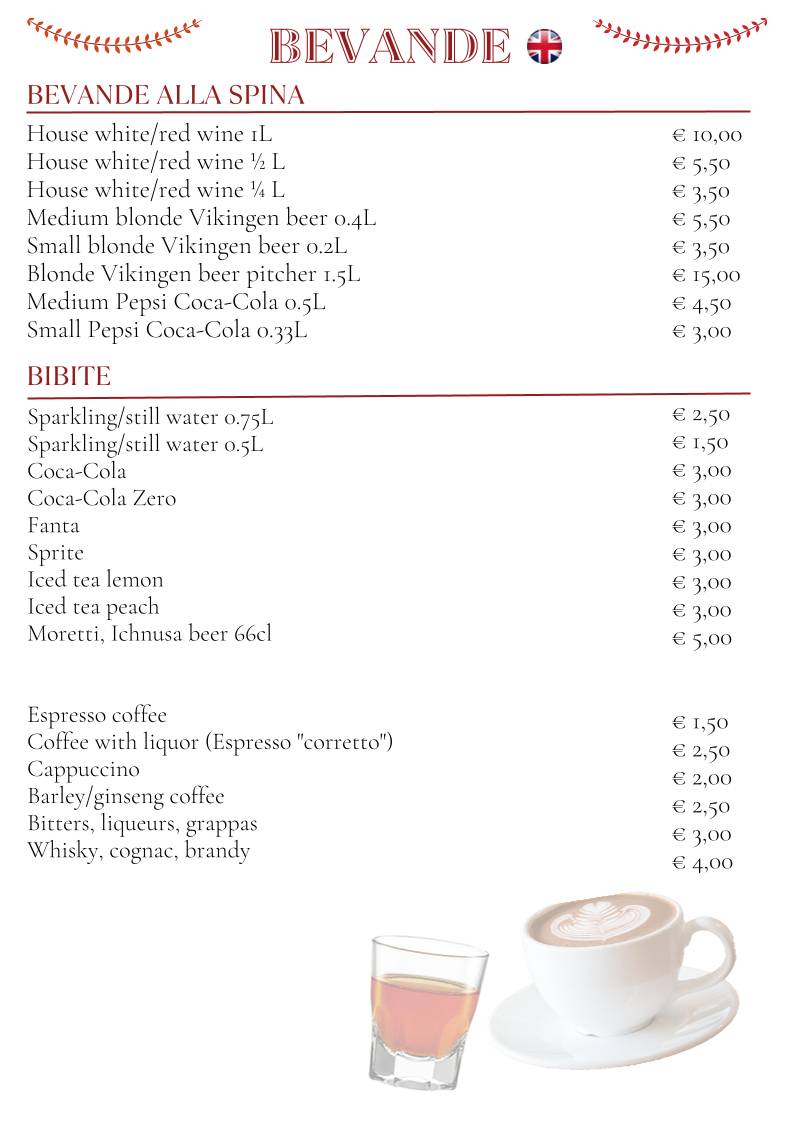 BEVANDE

BEVANDE ALLA SPINA

| | |
|---|---|
| House white/red wine 1L | € 10,00 |
| House white/red wine ½ L | € 5,50 |
| House white/red wine ¼ L | € 3,50 |
| Medium blonde Vikingen beer 0.4L | € 5,50 |
| Small blonde Vikingen beer 0.2L | € 3,50 |
| Blonde Vikingen beer pitcher 1.5L | € 15,00 |
| Medium Pepsi Coca-Cola 0.5L | € 4,50 |
| Small Pepsi Coca-Cola 0.33L | € 3,00 |

BIBITE

| | |
|---|---|
| Sparkling/still water 0.75L | € 2,50 |
| Sparkling/still water 0.5L | € 1,50 |
| Coca-Cola | € 3,00 |
| Coca-Cola Zero | € 3,00 |
| Fanta | € 3,00 |
| Sprite | € 3,00 |
| Iced tea lemon | € 3,00 |
| Iced tea peach | € 3,00 |
| Moretti, Ichnusa beer 66cl | € 5,00 |

| | |
|---|---|
| Espresso coffee | € 1,50 |
| Coffee with liquor (Espresso "corretto") | € 2,50 |
| Cappuccino | € 2,00 |
| Barley/ginseng coffee | € 2,50 |
| Bitters, liqueurs, grappas | € 3,00 |
| Whisky, cognac, brandy | € 4,00 |